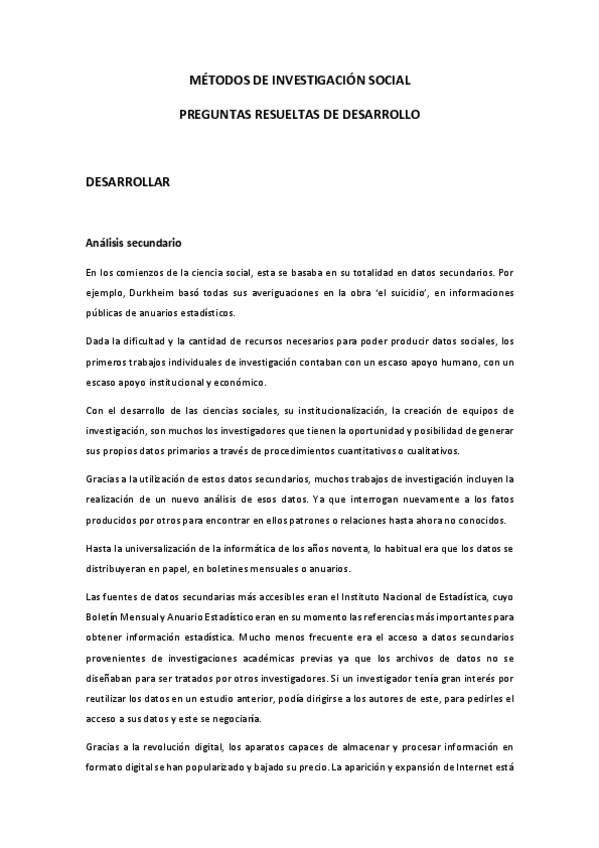 MÉTODOS DE INVESTIGACIÓN SOCIAL

PREGUNTAS RESUELTAS DE DESARROLLO

DESARROLLAR

Análisis secundario

En los comienzos de la ciencia social, esta se basaba en su totalidad en datos secundarios. Por ejemplo, Durkheim basó todas sus averiguaciones en la obra 'el suicidio', en informaciones públicas de anuarios estadísticos.

Dada la dificultad y la cantidad de recursos necesarios para poder producir datos sociales, los primeros trabajos individuales de investigación contaban con un escaso apoyo humano, con un escaso apoyo institucional y económico.

Con el desarrollo de las ciencias sociales, su institucionalización, la creación de equipos de investigación, son muchos los investigadores que tienen la oportunidad y posibilidad de generar sus propios datos primarios a través de procedimientos cuantitativos o cualitativos.

Gracias a la utilización de estos datos secundarios, muchos trabajos de investigación incluyen la realización de un nuevo análisis de esos datos. Ya que interrogan nuevamente a los fatos producidos por otros para encontrar en ellos patrones o relaciones hasta ahora no conocidos.

Hasta la universalización de la informática de los años noventa, lo habitual era que los datos se distribuyeran en papel, en boletines mensuales o anuarios.

Las fuentes de datos secundarias más accesibles eran el Instituto Nacional de Estadística, cuyo Boletín Mensual y Anuario Estadístico eran en su momento las referencias más importantes para obtener información estadística. Mucho menos frecuente era el acceso a datos secundarios provenientes de investigaciones académicas previas ya que los archivos de datos no se diseñaban para ser tratados por otros investigadores. Si un investigador tenía gran interés por reutilizar los datos en un estudio anterior, podía dirigirse a los autores de este, para pedirles el acceso a sus datos y este se negociaría.

Gracias a la revolución digital, los aparatos capaces de almacenar y procesar información en formato digital se han popularizado y bajado su precio. La aparición y expansión de Internet está